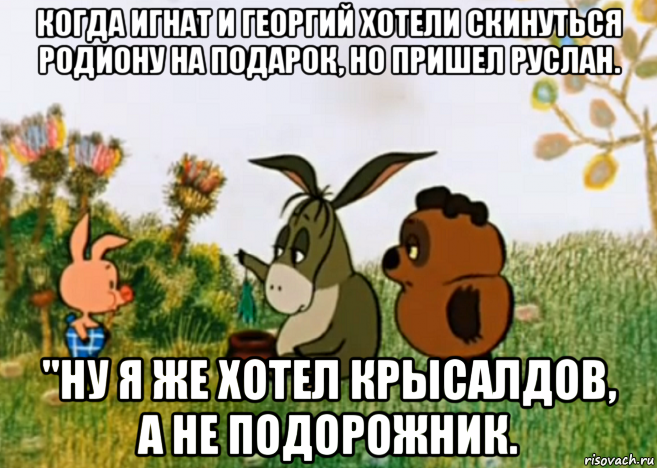 КОГДА ИГНАТ И ГЕОРГИЙ ХОТЕЛИ СКИНУТЬСЯ РОДИОНУ НА ПОДАРОК, НО ПРИШЕЛ РУСЛАН.

"НУ Я ЖЕ ХОТЕЛ КРЫСАЛДОВ, А НЕ ПОДОРОЖНИК.

risovach.ru